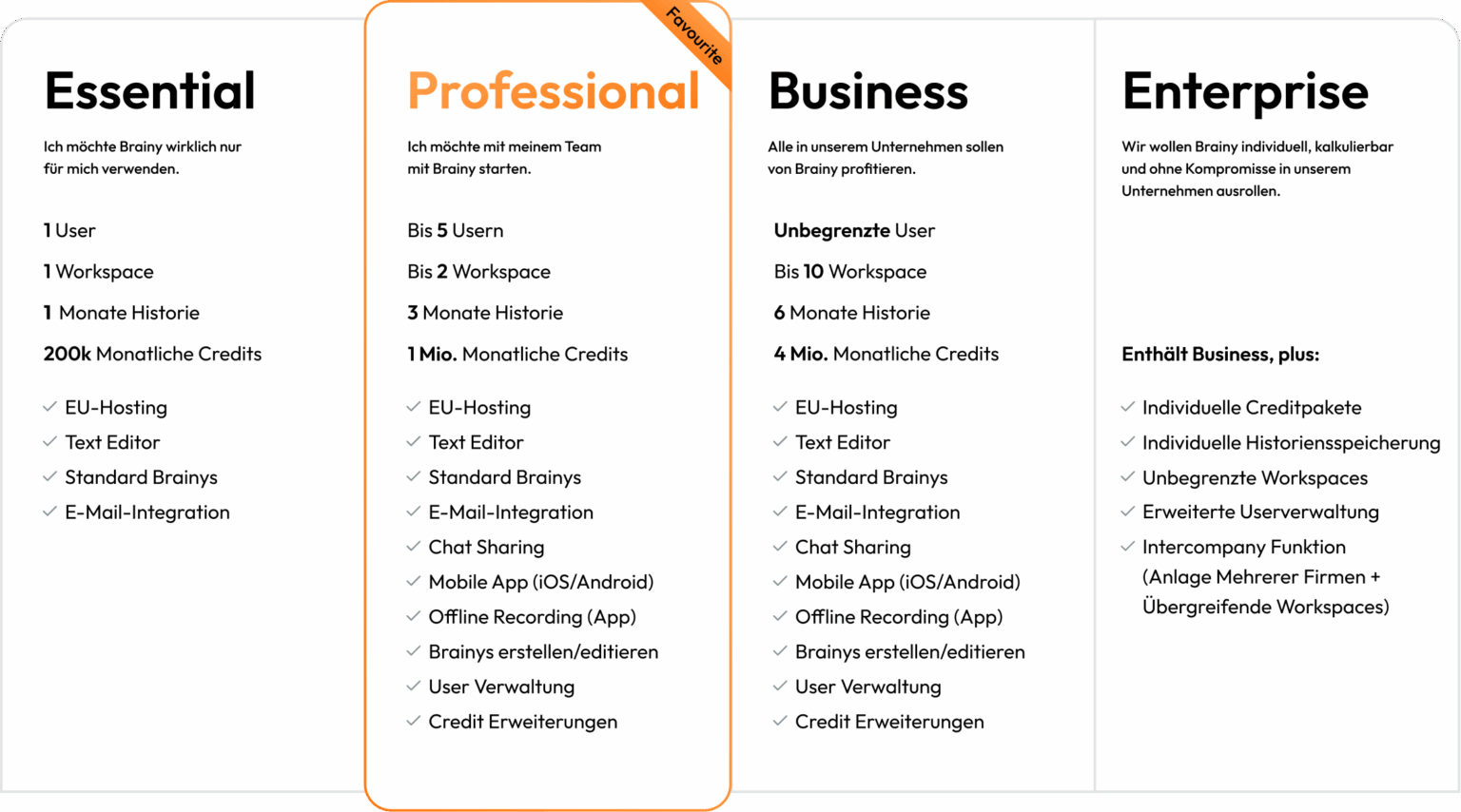 Essential

Ich möchte Brainy wirklich nur für mich verwenden.

1 User

1 Workspace

1 Monate Historie

200k Monatliche Credits

EU-Hosting
Text Editor
Standard Brainys
E-Mail-Integration

Favourite

Professional

Ich möchte mit meinem Team mit Brainy starten.

Bis 5 Usern

Bis 2 Workspace

3 Monate Historie

1 Mio. Monatliche Credits

EU-Hosting
Text Editor
Standard Brainys
E-Mail-Integration
Chat Sharing
Mobile App (iOS/Android)
Offline Recording (App)
Brainys erstellen/editieren
User Verwaltung
Credit Erweiterungen

Business

Alle in unserem Unternehmen sollen von Brainy profitieren.

Unbegrenzte User

Bis 10 Workspace

6 Monate Historie

4 Mio. Monatliche Credits

EU-Hosting
Text Editor
Standard Brainys
E-Mail-Integration
Chat Sharing
Mobile App (iOS/Android)
Offline Recording (App)
Brainys erstellen/editieren
User Verwaltung
Credit Erweiterungen

Enterprise

Wir wollen Brainy individuell, kalkulierbar und ohne Kompromisse in unserem Unternehmen ausrollen.

Enthält Business, plus:

Individuelle Creditpakete
Individuelle Historiensspeicherung
Unbegrenzte Workspaces
Erweiterte Userverwaltung
Intercompany Funktion (Anlage Mehrerer Firmen + Übergreifende Workspaces)